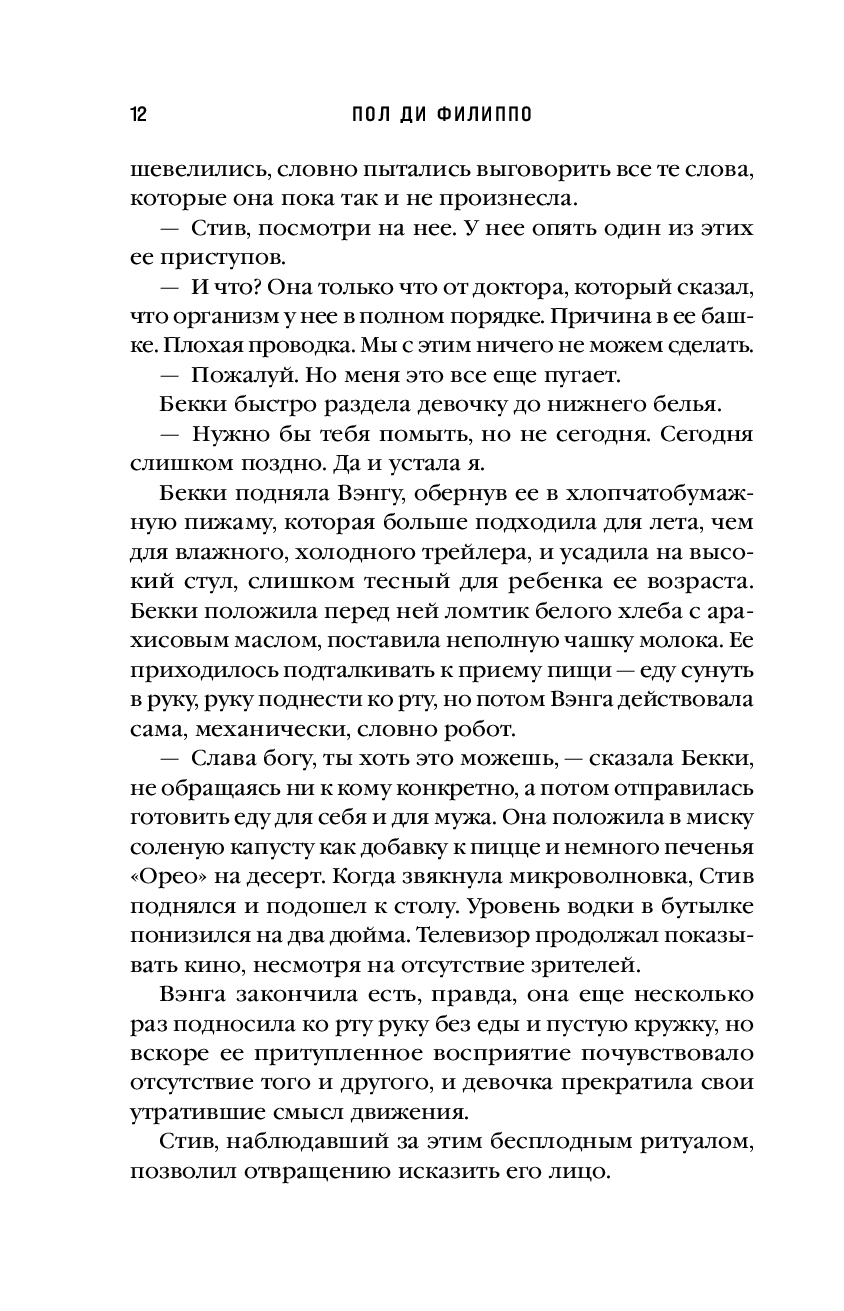 12 ПОЛ ДИ ФИЛИППО

шевелились, словно пытались выговорить все те слова, которые она пока так и не произнесла.

— Стив, посмотри на нее. У нее опять один из этих ее приступов.

— И что? Она только что от доктора, который сказал, что организм у нее в полном порядке. Причина в ее башке. Плохая проводка. Мы с этим ничего не можем сделать.

— Пожалуй. Но меня это все еще пугает.

Бекки быстро раздела девочку до нижнего белья.

— Нужно бы тебя помыть, но не сегодня. Сегодня слишком поздно. Да и устала я.

Бекки подняла Вэнгу, обернув ее в хлопчатобумажную пижаму, которая больше подходила для лета, чем для влажного, холодного трейлера, и усадила на высокий стул, слишком тесный для ребенка ее возраста. Бекки положила перед ней ломтик белого хлеба с арахисовым маслом, поставила неполную чашку молока. Ее приходилось подталкивать к приему пищи — еду сунуть в руку, руку поднести ко рту, но потом Вэнга действовала сама, механически, словно робот.

— Слава богу, ты хоть это можешь, — сказала Бекки, не обращаясь ни к кому конкретно, а потом отправилась готовить еду для себя и для мужа. Она положила в миску соленую капусту как добавку к пицце и немного печенья «Орео» на десерт. Когда звякнула микроволновка, Стив поднялся и подошел к столу. Уровень водки в бутылке понизился на два дюйма. Телевизор продолжал показывать кино, несмотря на отсутствие зрителей.

Вэнга закончила есть, правда, она еще несколько раз подносила ко рту руку без еды и пустую кружку, но вскоре ее притупленное восприятие почувствовало отсутствие того и другого, и девочка прекратила свои утратившие смысл движения.

Стив, наблюдавший за этим бесплодным ритуалом, позволил отвращению исказить его лицо.